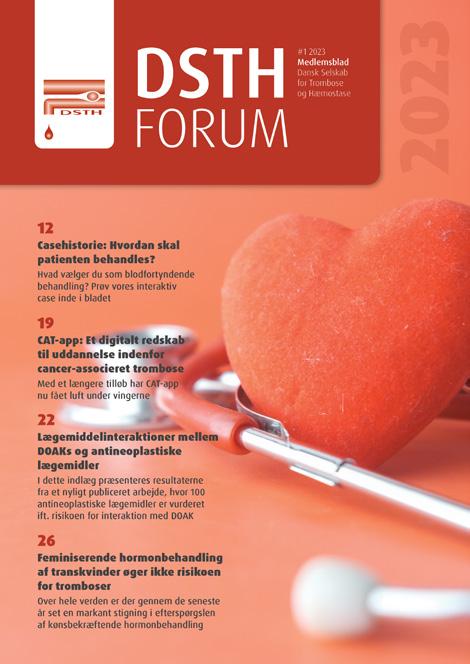 DSTH

DSTH FORUM

#1 2023
Medlemsblad
Dansk Selskab for Trombose og Hæmostase

2023

12
Casehistorie: Hvordan skal patienten behandles?
Hvad vælger du som blodfortyndende behandling? Prøv vores interaktiv case inde i bladet

19
CAT-app: Et digitalt redskab til uddannelse indenfor cancer-associeret trombose
Med et længere tilløb har CAT-app nu fået luft under vingerne

22
Lægemiddelinteraktioner mellem DOAKs og antineoplastiske lægemidler
I dette indlæg præsenteres resultaterne fra et nyligt publiceret arbejde, hvor 100 antineoplastiske lægemidler er vurderet ift. risikoen for interaktion med DOAK

26
Feminiserende hormonbehandling af transkvinder øger ikke risikoen for tromboser
Over hele verden er der gennem de seneste år set en markant stigning i efterspørgslen af kønsbekræftende hormonbehandling